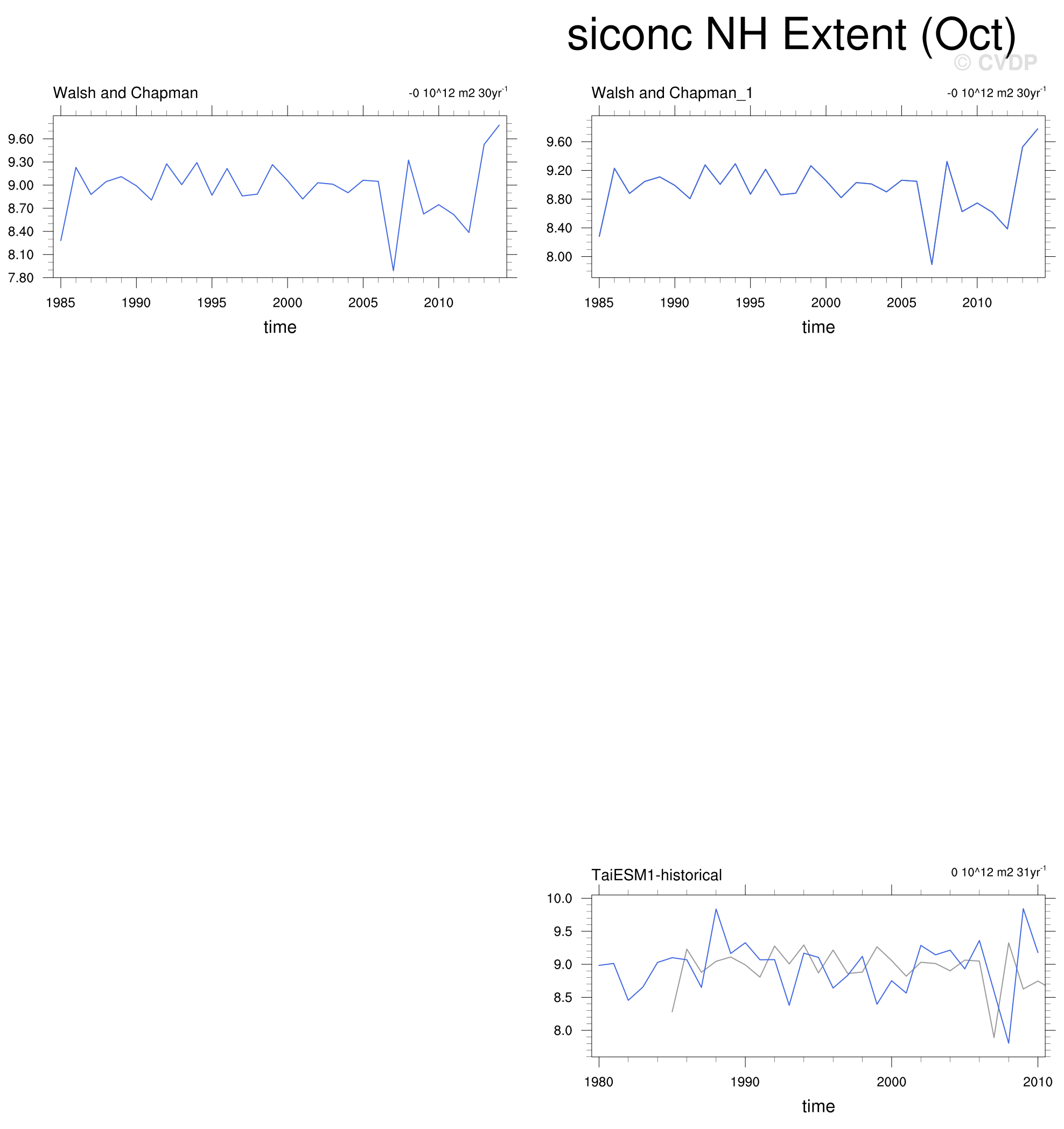 siconc NH Extent (Oct)

© CVDP

Walsh and Chapman

-0 10^12 m2 30yr$^{-1}$

9.60
9.30
9.00
8.70
8.40
8.10
7.80

1985 1990 1995 2000 2005 2010

time

Walsh and Chapman_1

-0 10^12 m2 30yr$^{-1}$

9.60
9.20
8.80
8.40
8.00

1985 1990 1995 2000 2005 2010

time

TaiESM1-historical

0 10^12 m2 31yr$^{-1}$

10.0
9.5
9.0
8.5
8.0

1980 1990 2000 2010

time